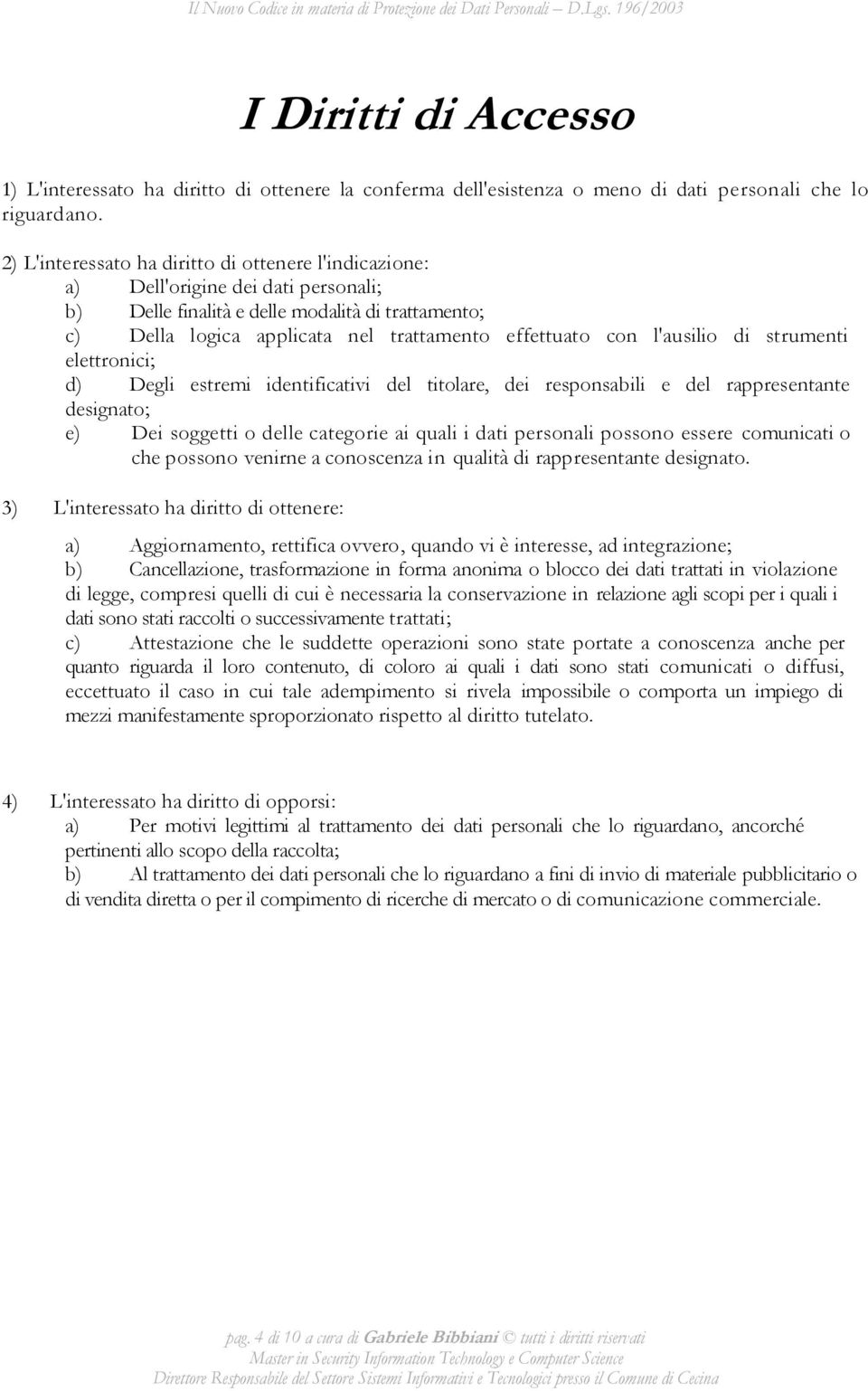 Il Nuovo Codice in materia di Protezione dei Dati Personali – D.Lgs. 196/2003

I Diritti di Accesso

1) L'interessato ha diritto di ottenere la conferma dell'esistenza o meno di dati personali che lo riguardano.

2) L'interessato ha diritto di ottenere l'indicazione:
a) Dell'origine dei dati personali;
b) Delle finalità e delle modalità di trattamento;
c) Della logica applicata nel trattamento effettuato con l'ausilio di strumenti elettronici;
d) Degli estremi identificativi del titolare, dei responsabili e del rappresentante designato;
e) Dei soggetti o delle categorie ai quali i dati personali possono essere comunicati o che possono venirne a conoscenza in qualità di rappresentante designato.

3) L'interessato ha diritto di ottenere:

a) Aggiornamento, rettifica ovvero, quando vi è interesse, ad integrazione;
b) Cancellazione, trasformazione in forma anonima o blocco dei dati trattati in violazione di legge, compresi quelli di cui è necessaria la conservazione in relazione agli scopi per i quali i dati sono stati raccolti o successivamente trattati;
c) Attestazione che le suddette operazioni sono state portate a conoscenza anche per quanto riguarda il loro contenuto, di coloro ai quali i dati sono stati comunicati o diffusi, eccettuato il caso in cui tale adempimento si rivela impossibile o comporta un impiego di mezzi manifestamente sproporzionato rispetto al diritto tutelato.

4) L'interessato ha diritto di opporsi:
a) Per motivi legittimi al trattamento dei dati personali che lo riguardano, ancorché pertinenti allo scopo della raccolta;
b) Al trattamento dei dati personali che lo riguardano a fini di invio di materiale pubblicitario o di vendita diretta o per il compimento di ricerche di mercato o di comunicazione commerciale.

pag. 4 di 10 a cura di Gabriele Bibbiani © tutti i diritti riservati
Master in Security Information Technology e Computer Science
Direttore Responsabile del Settore Sistemi Informativi e Tecnologici presso il Comune di Cecina